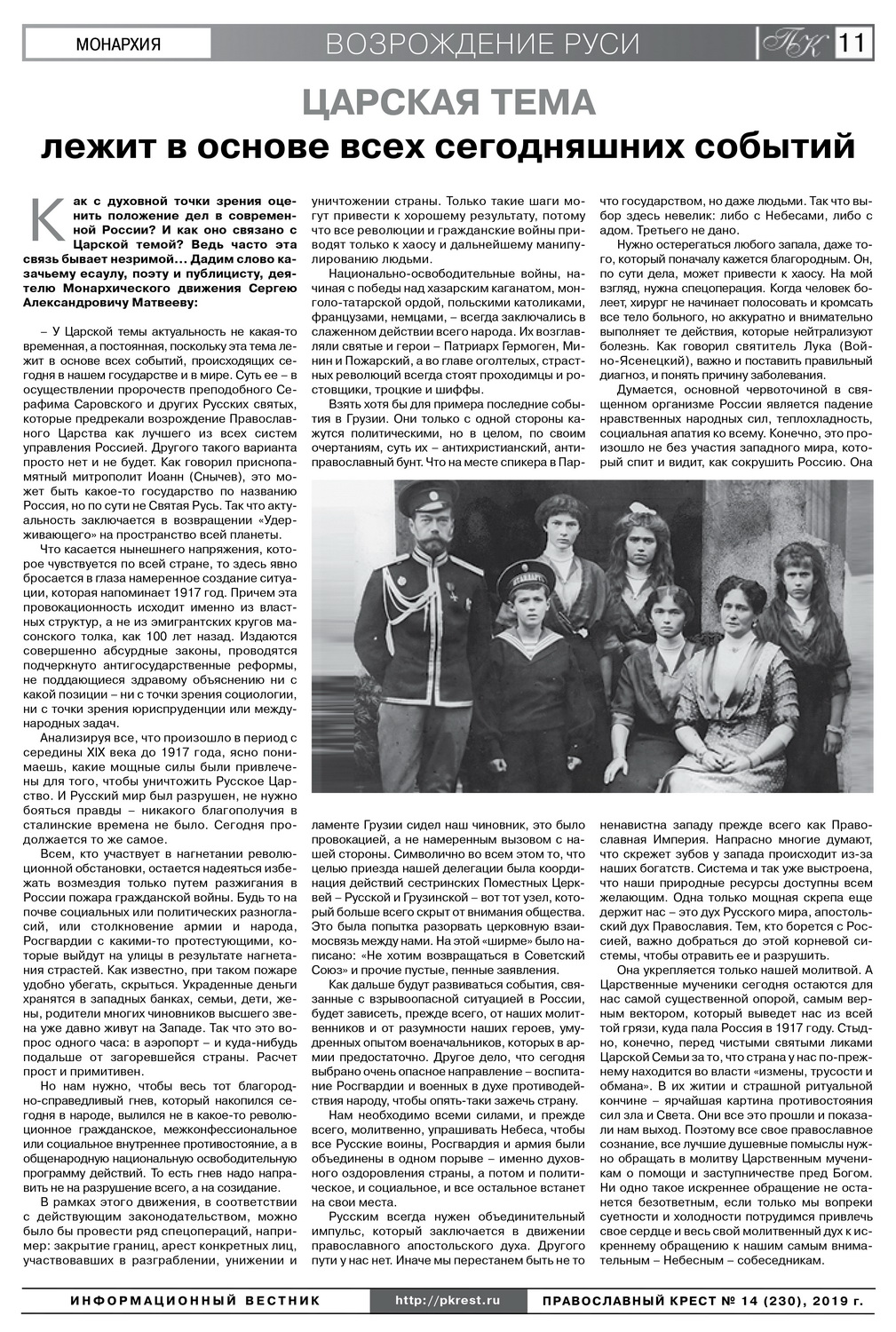 МОНАРХИЯ

ВОЗРОЖДЕНИЕ РУСИ

ПК 11

ЦАРСКАЯ ТЕМА
лежит в основе всех сегодняшних событий

Как с духовной точки зрения оценить положение дел в современной России? И как оно связано с Царской темой? Ведь часто эта связь бывает незримой… Дадим слово казачьему есаулу, поэту и публицисту, деятелю Монархического движения Сергею Александровичу Матвееву:

– У Царской темы актуальность не какая-то временная, а постоянная, поскольку эта тема лежит в основе всех событий, происходящих сегодня в нашем государстве и в мире. Суть ее – в осуществлении пророчеств преподобного Серафима Саровского и других Русских святых, которые предрекали возрождение Православного Царства как лучшего из всех систем управления Россией. Другого такого варианта просто нет и не будет. Как говорил приснопамятный митрополит Иоанн (Снычев), это может быть какое-то государство по названию Россия, но по сути не Святая Русь. Так что актуальность заключается в возвращении «Удерживающего» на пространство всей планеты.

Что касается нынешнего напряжения, которое чувствуется по всей стране, то здесь явно бросается в глаза намеренное создание ситуации, которая напоминает 1917 год. Причем эта провокационность исходит именно из властных структур, а не из эмигрантских кругов масонского толка, как 100 лет назад. Издаются совершенно абсурдные законы, проводятся подчеркнуто антигосударственные реформы, не поддающиеся здравому объяснению ни с какой позиции – ни с точки зрения социологии, ни с точки зрения юриспруденции или международных задач.

Анализируя все, что произошло в период с середины XIX века до 1917 года, ясно понимаешь, какие мощные силы были привлечены для того, чтобы уничтожить Русское Царство. И Русский мир был разрушен, не нужно бояться правды – никакого благополучия в сталинские времена не было. Сегодня продолжается то же самое.

Всем, кто участвует в нагнетании революционной обстановки, остается надеяться избежать возмездия только путем разжигания в России пожара гражданской войны. Будь то на почве социальных или политических разногласий, или столкновение армии и народа, Росгвардии с какими-то протестующими, которые выйдут на улицы в результате нагнетания страстей. Как известно, при таком пожаре удобно убегать, скрыться. Украденные деньги хранятся в западных банках, семьи, дети, жены, родители многих чиновников высшего звена уже давно живут на Западе. Так что это вопрос одного часа: в аэропорт – и куда-нибудь подальше от загоревшейся страны. Расчет прост и примитивен.

Но нам нужно, чтобы весь тот благородно-справедливый гнев, который накопился сегодня в народе, вылился не в какое-то революционное гражданское, межконфессиональное или социальное внутреннее противостояние, а в общенародную национальную освободительную программу действий. То есть гнев надо направить не на разрушение всего, а на созидание.

В рамках этого движения, в соответствии с действующим законодательством, можно было бы провести ряд спецопераций, например: закрытие границ, арест конкретных лиц, участвовавших в разграблении, унижении и уничтожении страны. Только такие шаги могут привести к хорошему результату, потому что все революции и гражданские войны приводят только к хаосу и дальнейшему манипулированию людьми.

Национально-освободительные войны, начиная с победы над хазарским каганатом, монголо-татарской ордой, польскими католиками, французами, немцами, – всегда заключались в слаженном действии всего народа. Их возглавляли святые и герои – Патриарх Гермоген, Минин и Пожарский, а во главе оголтелых, страстных революций всегда стоят проходимцы и ростовщики, троцкие и шиффы.

Взять хотя бы для примера последние события в Грузии. Они только с одной стороны кажутся политическими, но в целом, по своим очертаниям, суть их – антихристианский, антиправославный бунт. Что на месте спикера в Парламенте Грузии сидел наш чиновник, это было провокацией, а не намеренным вызовом с нашей стороны. Символично во всем этом то, что целью приезда нашей делегации была координация действий сестринских Поместных Церквей – Русской и Грузинской – вот тот узел, который больше всего скрыт от внимания общества. Это была попытка разорвать церковную взаимосвязь между нами. На этой «ширме» было написано: «Не хотим возвращаться в Советский Союз» и прочие пустые, пенные заявления.

Как дальше будут развиваться события, связанные с взрывоопасной ситуацией в России, будет зависеть, прежде всего, от наших молитвенников и от разумности наших героев, умудренных опытом военачальников, которых в армии предостаточно. Другое дело, что сегодня выбрано очень опасное направление – воспитание Росгвардии и военных в духе противодействия народу, чтобы опять-таки зажечь страну.

Нам необходимо всеми силами, и прежде всего, молитвенно, упрашивать Небеса, чтобы все Русские воины, Росгвардия и армия были объединены в одном порыве – именно духовного оздоровления страны, а потом и политическое, и социальное, и все остальное встанет на свои места.

Русским всегда нужен объединительный импульс, который заключается в движении православного апостольского духа. Другого пути у нас нет. Иначе мы перестанем быть не то что государством, но даже людьми. Так что выбор здесь невелик: либо с Небесами, либо с адом. Третьего не дано.

Нужно остерегаться любого запала, даже того, который поначалу кажется благородным. Он, по сути дела, может привести к хаосу. На мой взгляд, нужна спецоперация. Когда человек болеет, хирург не начинает полосовать и кромсать все тело больного, но аккуратно и внимательно выполняет те действия, которые нейтрализуют болезнь. Как говорил святитель Лука (Войно-Ясенецкий), важно и поставить правильный диагноз, и понять причину заболевания.

Думается, основной червоточиной в священном организме России является падение нравственных народных сил, теплохладность, социальная апатия ко всему. Конечно, это произошло не без участия западного мира, который спит и видит, как сокрушить Россию. Она ненавистна западу прежде всего как Православная Империя. Напрасно многие думают, что скрежет зубов у запада происходит из-за наших богатств. Система и так уже выстроена, что наши природные ресурсы доступны всем желающим. Одна только мощная скрепа еще держит нас – это дух Русского мира, апостольский дух Православия. Тем, кто борется с Россией, важно добраться до этой корневой системы, чтобы отравить ее и разрушить.

Она укрепляется только нашей молитвой. А Царственные мученики сегодня остаются для нас самой существенной опорой, самым верным вектором, который выведет нас из всей той грязи, куда пала Россия в 1917 году. Стыдно, конечно, перед чистыми святыми ликами Царской Семьи за то, что страна у нас по-прежнему находится во власти «измены, трусости и обмана». В их житии и страшной ритуальной кончине – ярчайшая картина противостояния сил зла и Света. Они все это прошли и показали нам выход. Поэтому все свое православное сознание, все лучшие душевные помыслы нужно обращать в молитву Царственным мученикам о помощи и заступничестве пред Богом. Ни одно такое искреннее обращение не останется безответным, если только мы вопреки суетности и холодности потрудимся привлечь свое сердце и весь свой молитвенный дух к искреннему обращению к нашим самым внимательным – Небесным – собеседникам.

ИНФОРМАЦИОННЫЙ ВЕСТНИК

http://pkrest.ru

ПРАВОСЛАВНЫЙ КРЕСТ № 14 (230), 2019 г.